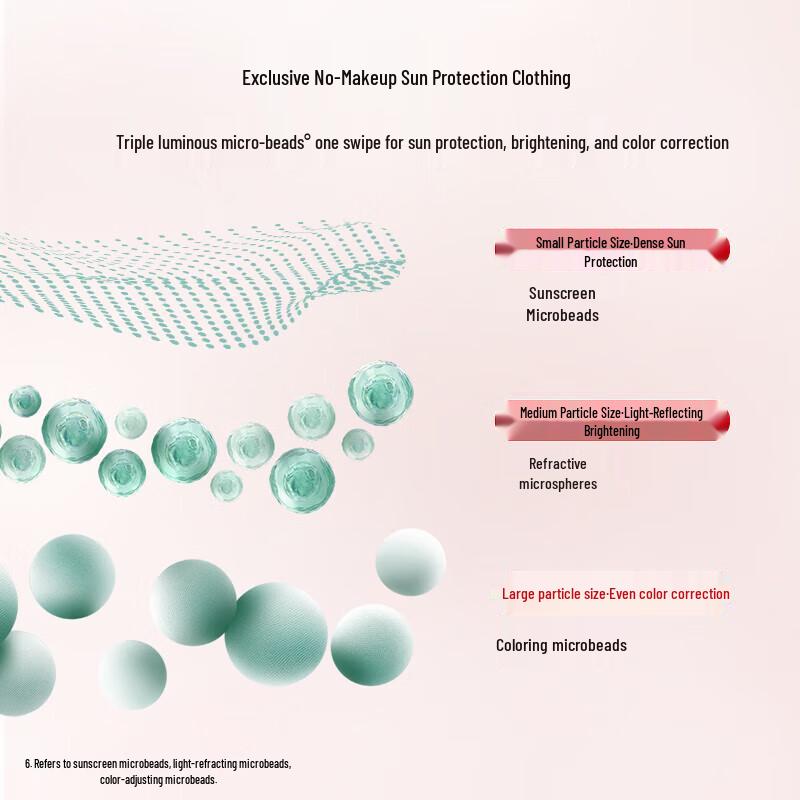 Exclusive No-Makeup Sun Protection Clothing

Triple luminous micro-beads° one swipe for sun protection, brightening, and color correction

Small Particle Size·Dense Sun Protection

Sunscreen Microbeads

Medium Particle Size·Light-Reflecting Brightening

Refractive microspheres

Large particle size·Even color correction

Coloring microbeads

6. Refers to sunscreen microbeads, light-refracting microbeads, color-adjusting microbeads.